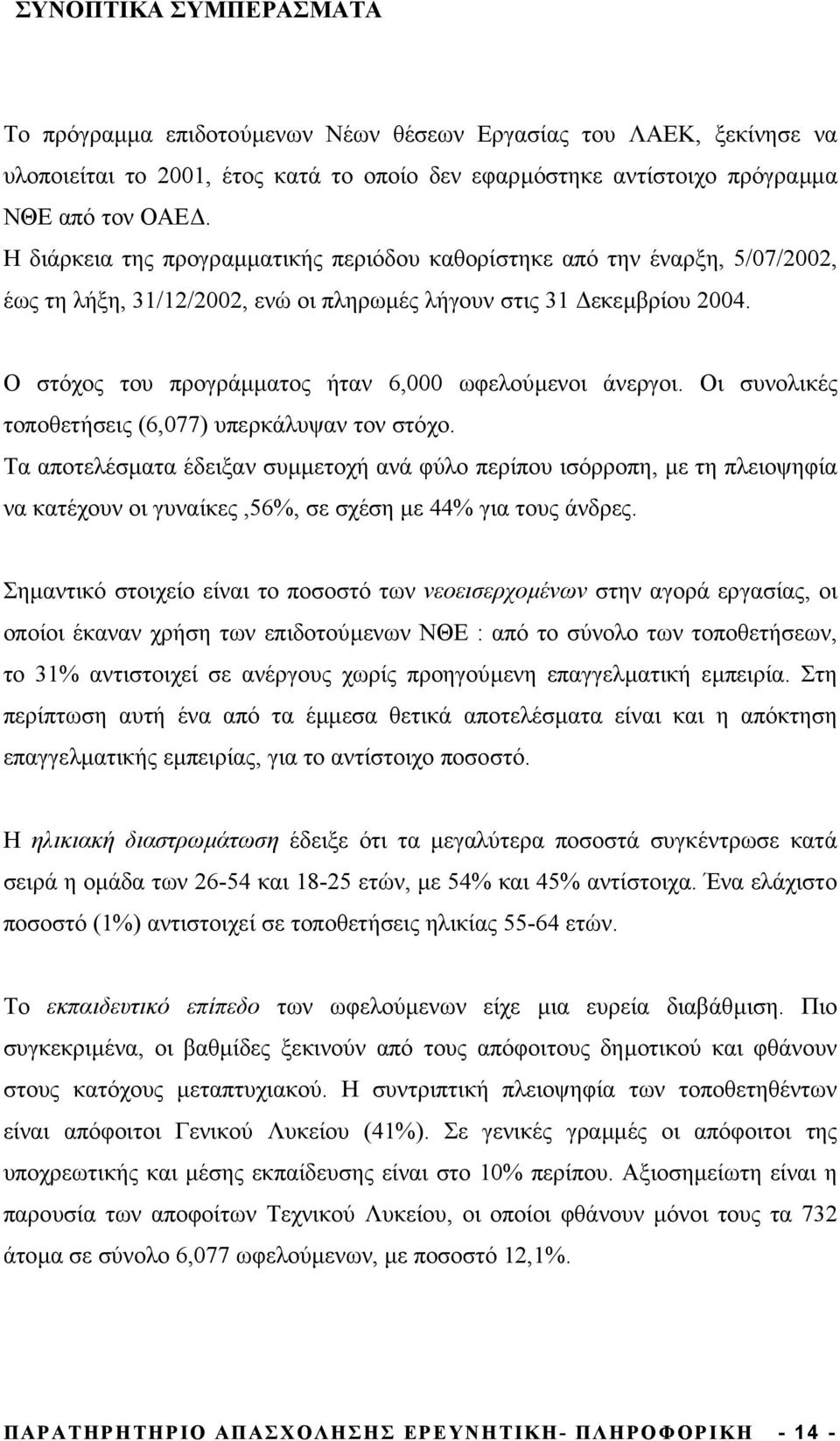 ΣΥΝΟΠΤΙΚΑ ΣΥΜΠΕΡΑΣΜΑΤΑ

Το πρόγραμμα επιδοτούμενων Νέων θέσεων Εργασίας του ΛΑΕΚ, ξεκίνησε να υλοποιείται το 2001, έτος κατά το οποίο δεν εφαρμόστηκε αντίστοιχο πρόγραμμα ΝΘΕ από τον ΟΑΕΔ.
Η διάρκεια της προγραμματικής περιόδου καθορίστηκε από την έναρξη, 5/07/2002, έως τη λήξη, 31/12/2002, ενώ οι πληρωμές λήγουν στις 31 Δεκεμβρίου 2004.

Ο στόχος του προγράμματος ήταν 6,000 ωφελούμενοι άνεργοι. Οι συνολικές τοποθετήσεις (6,077) υπερκάλυψαν τον στόχο.
Τα αποτελέσματα έδειξαν συμμετοχή ανά φύλο περίπου ισόρροπη, με τη πλειοψηφία να κατέχουν οι γυναίκες ,56%, σε σχέση με 44% για τους άνδρες.

Σημαντικό στοιχείο είναι το ποσοστό των νεοεισερχομένων στην αγορά εργασίας, οι οποίοι έκαναν χρήση των επιδοτούμενων ΝΘΕ : από το σύνολο των τοποθετήσεων, το 31% αντιστοιχεί σε ανέργους χωρίς προηγούμενη επαγγελματική εμπειρία. Στη περίπτωση αυτή ένα από τα έμμεσα θετικά αποτελέσματα είναι και η απόκτηση επαγγελματικής εμπειρίας, για το αντίστοιχο ποσοστό.

Η ηλικιακή διαστρωμάτωση έδειξε ότι τα μεγαλύτερα ποσοστά συγκέντρωσε κατά σειρά η ομάδα των 26-54 και 18-25 ετών, με 54% και 45% αντίστοιχα. Ένα ελάχιστο ποσοστό (1%) αντιστοιχεί σε τοποθετήσεις ηλικίας 55-64 ετών.

Το εκπαιδευτικό επίπεδο των ωφελούμενων είχε μια ευρεία διαβάθμιση. Πιο συγκεκριμένα, οι βαθμίδες ξεκινούν από τους απόφοιτους δημοτικού και φθάνουν στους κατόχους μεταπτυχιακού. Η συντριπτική πλειοψηφία των τοποθετηθέντων είναι απόφοιτοι Γενικού Λυκείου (41%). Σε γενικές γραμμές οι απόφοιτοι της υποχρεωτικής και μέσης εκπαίδευσης είναι στο 10% περίπου. Αξιοσημείωτη είναι η παρουσία των αποφοίτων Τεχνικού Λυκείου, οι οποίοι φθάνουν μόνοι τους τα 732 άτομα σε σύνολο 6,077 ωφελούμενων, με ποσοστό 12,1%.

ΠΑΡΑΤΗΡΗΤΗΡΙΟ ΑΠΑΣΧΟΛΗΣΗΣ ΕΡΕΥΝΗΤΙΚΗ- ΠΛΗΡΟΦΟΡΙΚΗ - 14 -